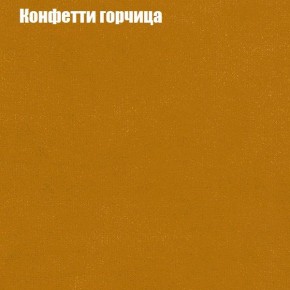 Конфетти горчица